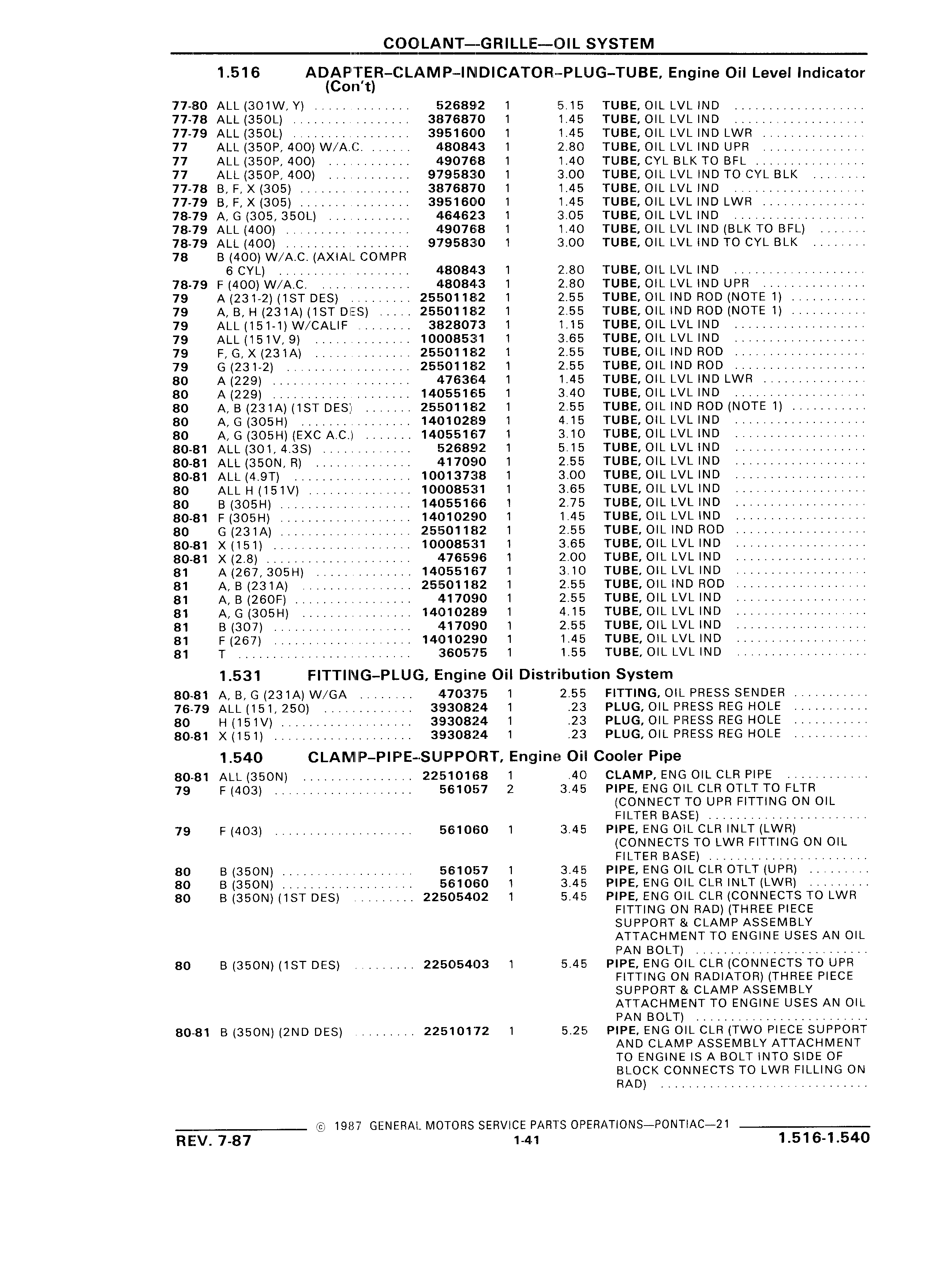 COOLANT—GRILLE—OIL SYSTEM

1.516 ADAPTER–CLAMP–INDICATOR–PLUG–TUBE, Engine Oil Level Indicator (Con't)

| | | | | | |
|---|---|---|---|---|---|
| 77-80 | ALL (301W, Y) | 526892 | 1 | 5.15 | TUBE, OIL LVL IND |
| 77-78 | ALL (350L) | 3876870 | 1 | 1.45 | TUBE, OIL LVL IND |
| 77-79 | ALL (350L) | 3951600 | 1 | 1.45 | TUBE, OIL LVL IND LWR |
| 77 | ALL (350P, 400) W/A.C. | 480843 | 1 | 2.80 | TUBE, OIL LVL IND UPR |
| 77 | ALL (350P, 400) | 490768 | 1 | 1.40 | TUBE, CYL BLK TO BFL |
| 77 | ALL (350P, 400) | 9795830 | 1 | 3.00 | TUBE, OIL LVL IND TO CYL BLK |
| 77-78 | B, F, X (305) | 3876870 | 1 | 1.45 | TUBE, OIL LVL IND |
| 77-79 | B, F, X (305) | 3951600 | 1 | 1.45 | TUBE, OIL LVL IND LWR |
| 78-79 | A, G (305, 350L) | 464623 | 1 | 3.05 | TUBE, OIL LVL IND |
| 78-79 | ALL (400) | 490768 | 1 | 1.40 | TUBE, OIL LVL IND (BLK TO BFL) |
| 78-79 | ALL (400) | 9795830 | 1 | 3.00 | TUBE, OIL LVL IND TO CYL BLK |
| 78 | B (400) W/A.C. (AXIAL COMPR 6 CYL) | 480843 | 1 | 2.80 | TUBE, OIL LVL IND |
| 78-79 | F (400) W/A.C. | 480843 | 1 | 2.80 | TUBE, OIL LVL IND UPR |
| 79 | A (231-2) (1ST DES) | 25501182 | 1 | 2.55 | TUBE, OIL IND ROD (NOTE 1) |
| 79 | A, B, H (231A) (1ST DES) | 25501182 | 1 | 2.55 | TUBE, OIL IND ROD (NOTE 1) |
| 79 | ALL (151-1) W/CALIF | 3828073 | 1 | 1.15 | TUBE, OIL LVL IND |
| 79 | ALL (151V, 9) | 10008531 | 1 | 3.65 | TUBE, OIL LVL IND |
| 79 | F, G, X (231A) | 25501182 | 1 | 2.55 | TUBE, OIL IND ROD |
| 79 | G (231-2) | 25501182 | 1 | 2.55 | TUBE, OIL IND ROD |
| 80 | A (229) | 476364 | 1 | 1.45 | TUBE, OIL LVL IND LWR |
| 80 | A (229) | 14055165 | 1 | 3.40 | TUBE, OIL LVL IND |
| 80 | A, B (231A) (1ST DES) | 25501182 | 1 | 2.55 | TUBE, OIL IND ROD (NOTE 1) |
| 80 | A, G (305H) | 14010289 | 1 | 4.15 | TUBE, OIL LVL IND |
| 80 | A, G (305H) (EXC A.C.) | 14055167 | 1 | 3.10 | TUBE, OIL LVL IND |
| 80-81 | ALL (301, 4.3S) | 526892 | 1 | 5.15 | TUBE, OIL LVL IND |
| 80-81 | ALL (350N, R) | 417090 | 1 | 2.55 | TUBE, OIL LVL IND |
| 80-81 | ALL (4.9T) | 10013738 | 1 | 3.00 | TUBE, OIL LVL IND |
| 80 | ALL H (151V) | 10008531 | 1 | 3.65 | TUBE, OIL LVL IND |
| 80 | B (305H) | 14055166 | 1 | 2.75 | TUBE, OIL LVL IND |
| 80-81 | F (305H) | 14010290 | 1 | 1.45 | TUBE, OIL LVL IND |
| 80 | G (231A) | 25501182 | 1 | 2.55 | TUBE, OIL IND ROD |
| 80-81 | X (151) | 10008531 | 1 | 3.65 | TUBE, OIL LVL IND |
| 80-81 | X (2.8) | 476596 | 1 | 2.00 | TUBE, OIL LVL IND |
| 81 | A (267, 305H) | 14055167 | 1 | 3.10 | TUBE, OIL LVL IND |
| 81 | A, B (231A) | 25501182 | 1 | 2.55 | TUBE, OIL IND ROD |
| 81 | A, B (260F) | 417090 | 1 | 2.55 | TUBE, OIL LVL IND |
| 81 | A, G (305H) | 14010289 | 1 | 4.15 | TUBE, OIL LVL IND |
| 81 | B (307) | 417090 | 1 | 2.55 | TUBE, OIL LVL IND |
| 81 | F (267) | 14010290 | 1 | 1.45 | TUBE, OIL LVL IND |
| 81 | T | 360575 | 1 | 1.55 | TUBE, OIL LVL IND |

1.531 FITTING–PLUG, Engine Oil Distribution System

| | | | | | |
|---|---|---|---|---|---|
| 80-81 | A, B, G (231A) W/GA | 470375 | 1 | 2.55 | FITTING, OIL PRESS SENDER |
| 76-79 | ALL (151, 250) | 3930824 | 1 | .23 | PLUG, OIL PRESS REG HOLE |
| 80 | H (151V) | 3930824 | 1 | .23 | PLUG, OIL PRESS REG HOLE |
| 80-81 | X (151) | 3930824 | 1 | .23 | PLUG, OIL PRESS REG HOLE |

1.540 CLAMP–PIPE–SUPPORT, Engine Oil Cooler Pipe

| | | | | | |
|---|---|---|---|---|---|
| 80-81 | ALL (350N) | 22510168 | 1 | .40 | CLAMP, ENG OIL CLR PIPE |
| 79 | F (403) | 561057 | 2 | 3.45 | PIPE, ENG OIL CLR OTLT TO FLTR (CONNECT TO UPR FITTING ON OIL FILTER BASE) |
| 79 | F (403) | 561060 | 1 | 3.45 | PIPE, ENG OIL CLR INLT (LWR) (CONNECTS TO LWR FITTING ON OIL FILTER BASE) |
| 80 | B (350N) | 561057 | 1 | 3.45 | PIPE, ENG OIL CLR OTLT (UPR) |
| 80 | B (350N) | 561060 | 1 | 3.45 | PIPE, ENG OIL CLR INLT (LWR) |
| 80 | B (350N) (1ST DES) | 22505402 | 1 | 5.45 | PIPE, ENG OIL CLR (CONNECTS TO LWR FITTING ON RAD) (THREE PIECE SUPPORT & CLAMP ASSEMBLY ATTACHMENT TO ENGINE USES AN OIL PAN BOLT) |
| 80 | B (350N) (1ST DES) | 22505403 | 1 | 5.45 | PIPE, ENG OIL CLR (CONNECTS TO UPR FITTING ON RADIATOR) (THREE PIECE SUPPORT & CLAMP ASSEMBLY ATTACHMENT TO ENGINE USES AN OIL PAN BOLT) |
| 80-81 | B (350N) (2ND DES) | 22510172 | 1 | 5.25 | PIPE, ENG OIL CLR (TWO PIECE SUPPORT AND CLAMP ASSEMBLY ATTACHMENT TO ENGINE IS A BOLT INTO SIDE OF BLOCK CONNECTS TO LWR FILLING ON RAD) |

© 1987 GENERAL MOTORS SERVICE PARTS OPERATIONS—PONTIAC—21

REV. 7-87 1-41 1.516-1.540